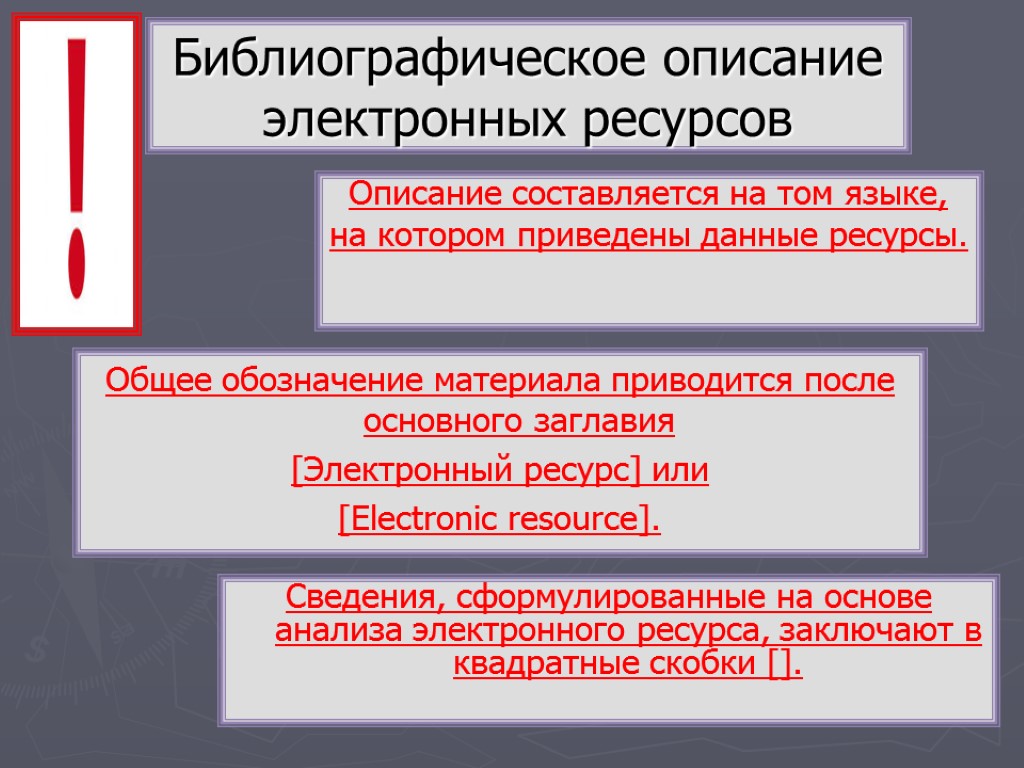 !

Библиографическое описание электронных ресурсов

Описание составляется на том языке, на котором приведены данные ресурсы.

Общее обозначение материала приводится после основного заглавия

[Электронный ресурс] или

[Electronic resource].

Сведения, сформулированные на основе анализа электронного ресурса, заключают в квадратные скобки [].